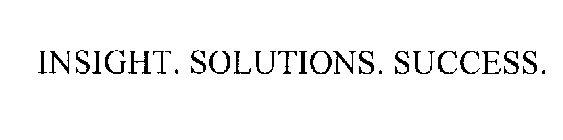 INSIGHT. SOLUTIONS. SUCCESS.